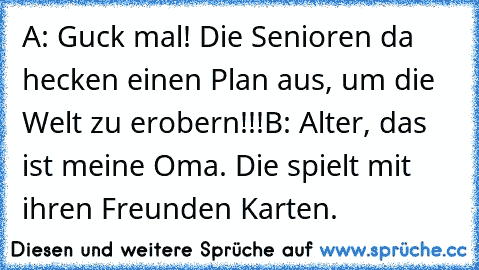 A: Guck mal! Die Senioren da hecken einen Plan aus, um die Welt zu erobern!!!B: Alter, das ist meine Oma. Die spielt mit ihren Freunden Karten.

Diesen und weitere Sprüche auf www.sprüche.cc